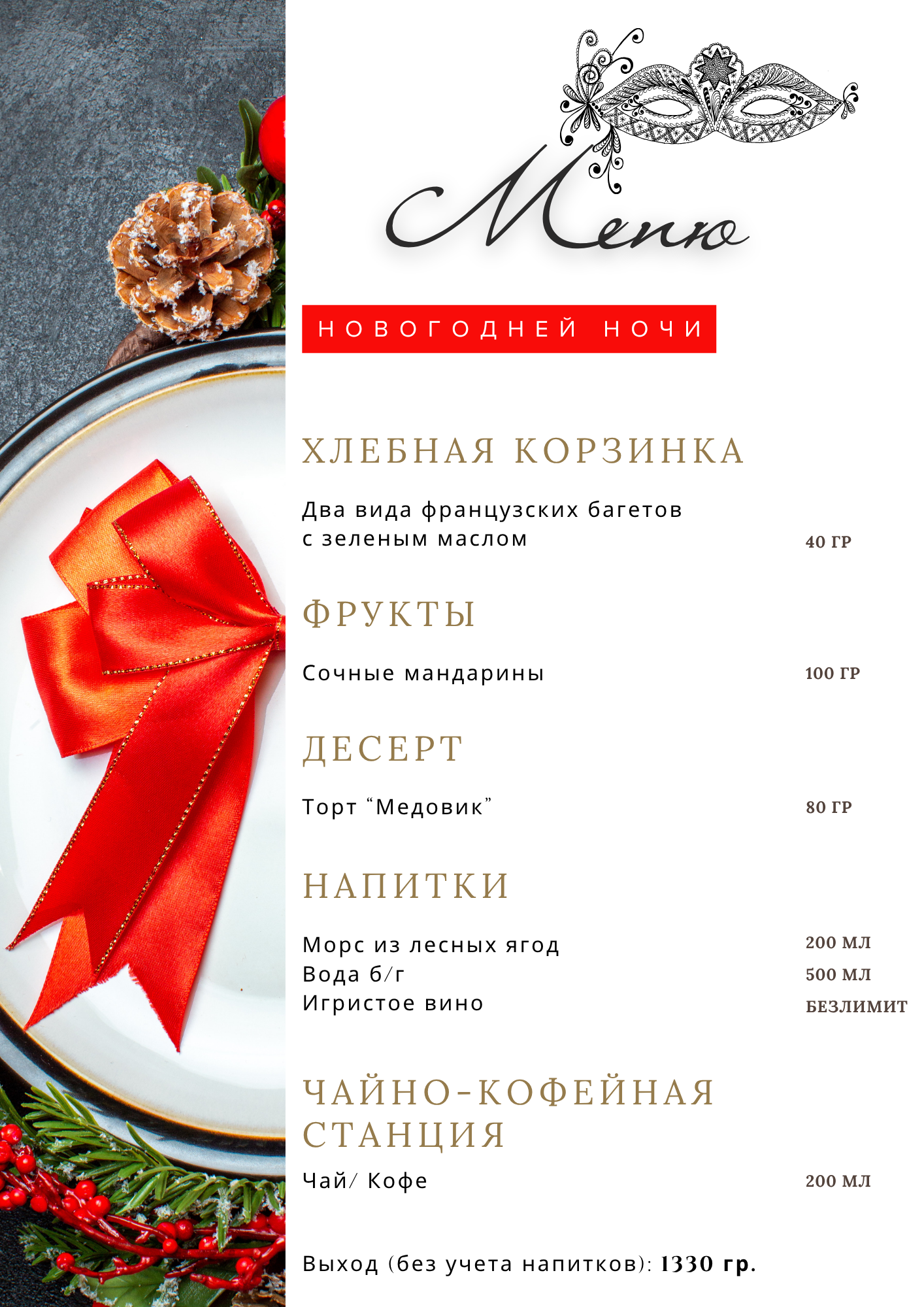 Меню

НОВОГОДНЕЙ НОЧИ

ХЛЕБНАЯ КОРЗИНКА

Два вида французских багетов с зеленым маслом
40 ГР

ФРУКТЫ

Сочные мандарины
100 ГР

ДЕСЕРТ

Торт "Медовик"
80 ГР

НАПИТКИ

Морс из лесных ягод
200 МЛ
Вода б/г
500 МЛ
Игристое вино
БЕЗЛИМИТ

ЧАЙНО-КОФЕЙНАЯ СТАНЦИЯ

Чай/ Кофе
200 МЛ

Выход (без учета напитков): 1330 гр.